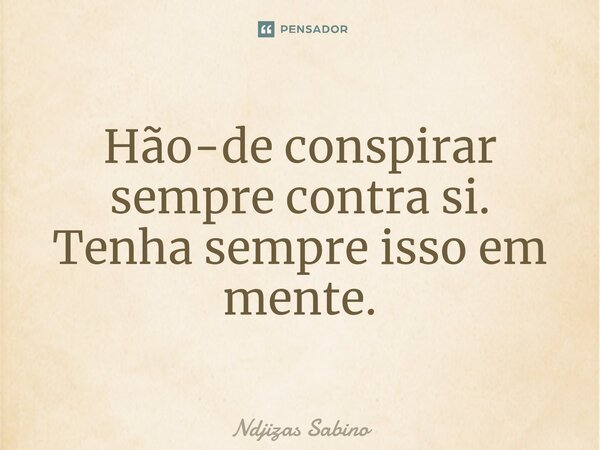 PENSADOR

Hão-de conspirar sempre contra si. Tenha sempre isso em mente.

Ndjizas Sabino